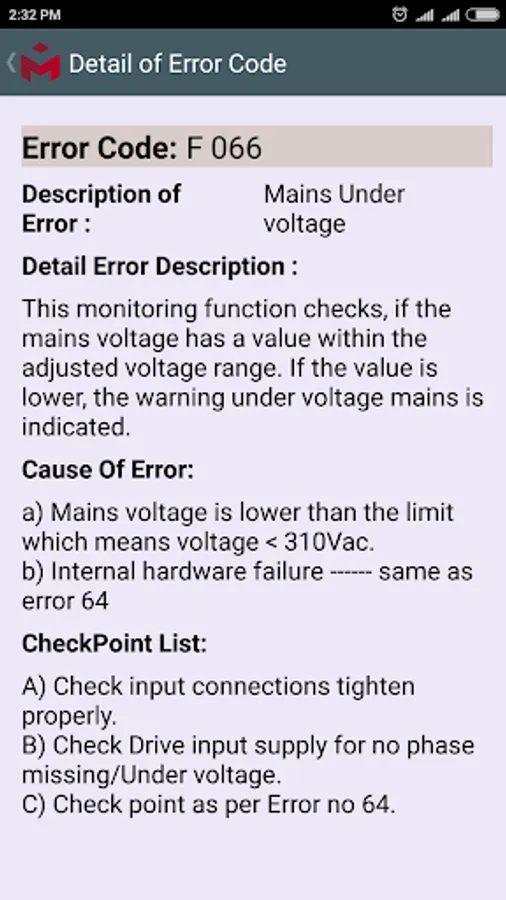 2:32 PM

Detail of Error Code

Error Code: F 066

Description of Error : Mains Under voltage

Detail Error Description :

This monitoring function checks, if the mains voltage has a value within the adjusted voltage range. If the value is lower, the warning under voltage mains is indicated.

Cause Of Error:

a) Mains voltage is lower than the limit which means voltage < 310Vac.
b) Internal hardware failure ------ same as error 64

CheckPoint List:

A) Check input connections tighten properly.
B) Check Drive input supply for no phase missing/Under voltage.
C) Check point as per Error no 64.